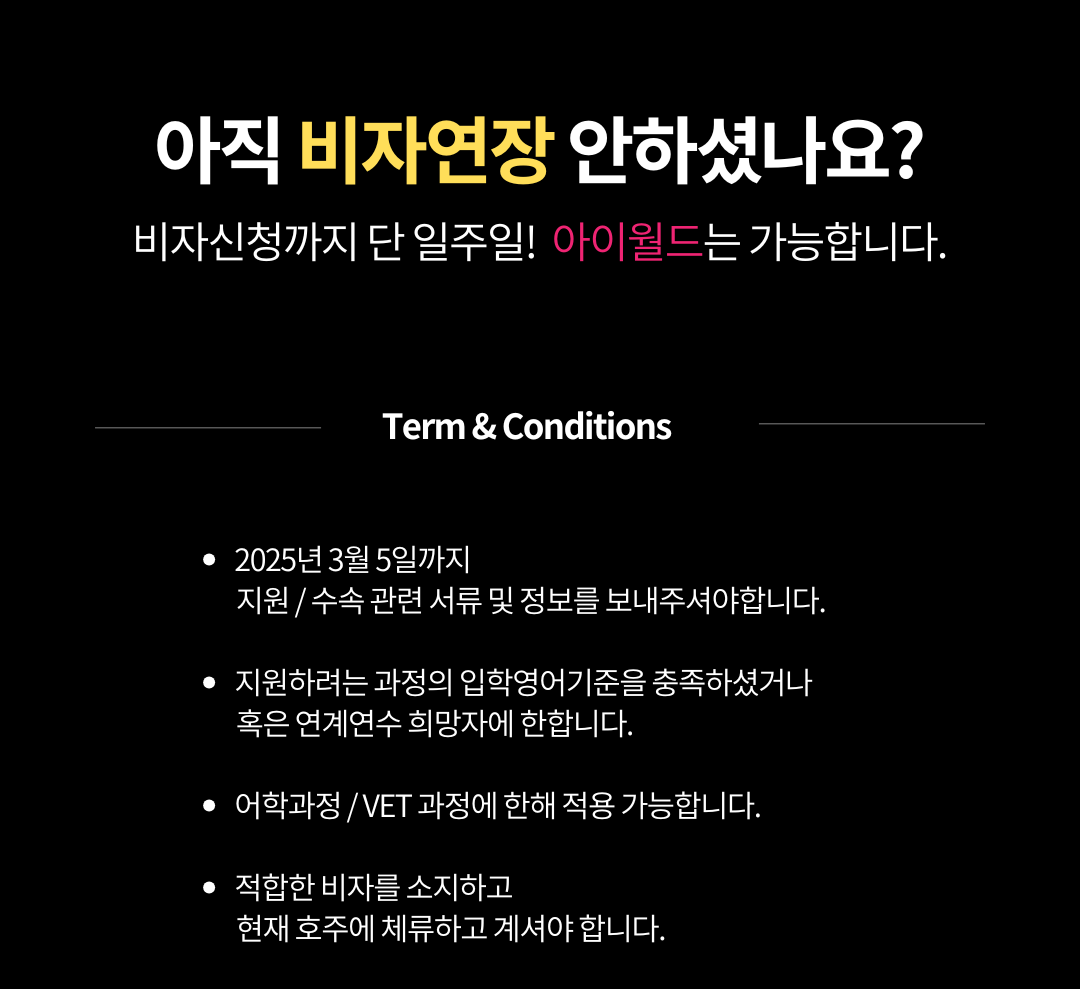 아직 비자연장 안하셨나요?

비자신청까지 단 일주일! 아이월드는 가능합니다.

Term & Conditions

• 2025년 3월 5일까지
지원 / 수속 관련 서류 및 정보를 보내주셔야합니다.

• 지원하려는 과정의 입학영어기준을 충족하셨거나
혹은 연계연수 희망자에 한합니다.

• 어학과정 / VET 과정에 한해 적용 가능합니다.

• 적합한 비자를 소지하고
현재 호주에 체류하고 계셔야 합니다.